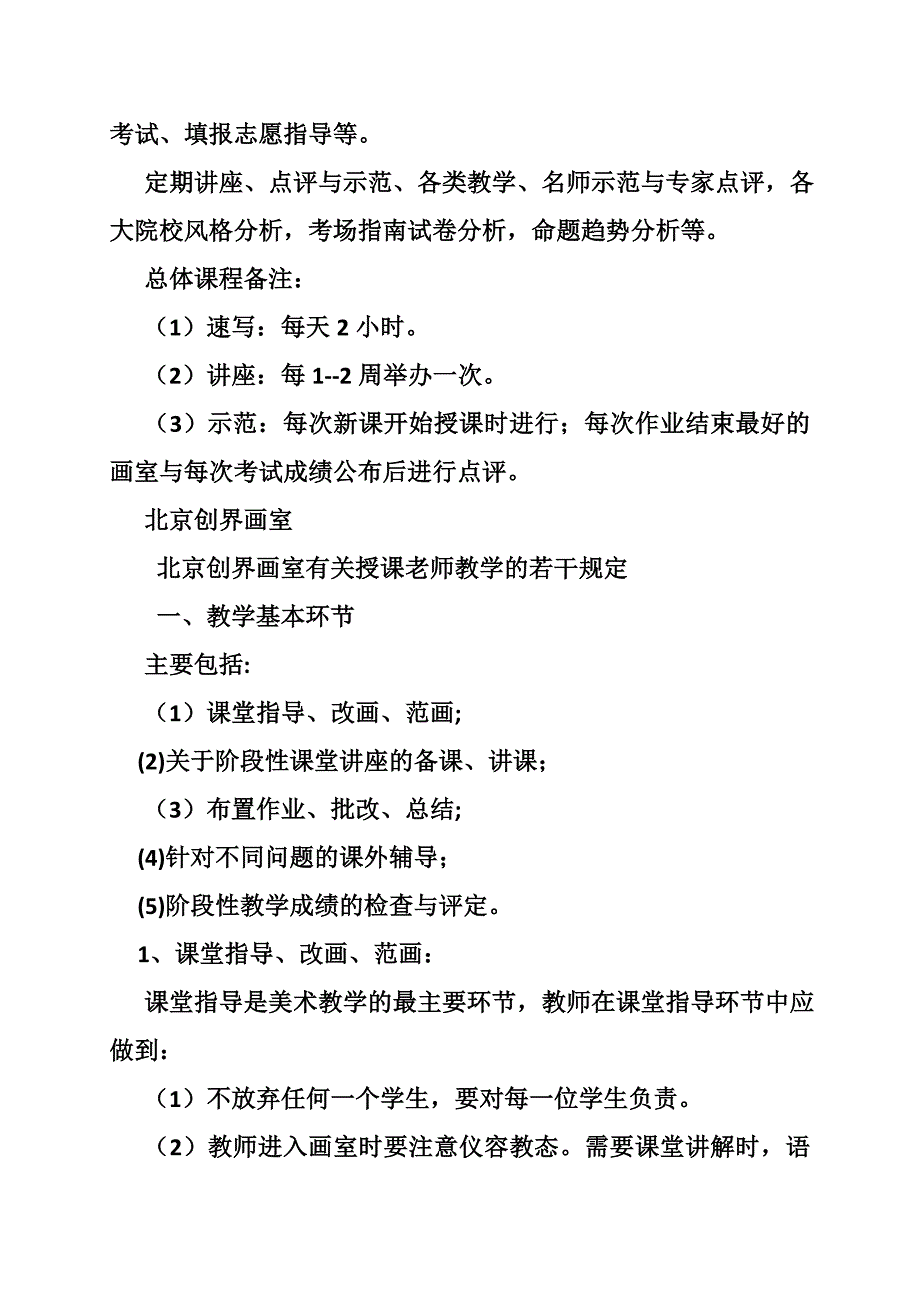 考试、填报志愿指导等。

定期讲座、点评与示范、各类教学、名师示范与专家点评，各大院校风格分析，考场指南试卷分析，命题趋势分析等。

总体课程备注：

（1）速写：每天 2 小时。

（2）讲座：每 1--2 周举办一次。

（3）示范：每次新课开始授课时进行；每次作业结束最好的画室与每次考试成绩公布后进行点评。

北京创界画室

北京创界画室有关授课老师教学的若干规定

一、教学基本环节

主要包括:

（1）课堂指导、改画、范画;

(2)关于阶段性课堂讲座的备课、讲课;

（3）布置作业、批改、总结;

(4)针对不同问题的课外辅导;

(5)阶段性教学成绩的检查与评定。

1、课堂指导、改画、范画：

课堂指导是美术教学的最主要环节，教师在课堂指导环节中应做到：

（1）不放弃任何一个学生，要对每一位学生负责。

（2）教师进入画室时要注意仪容教态。需要课堂讲解时，语